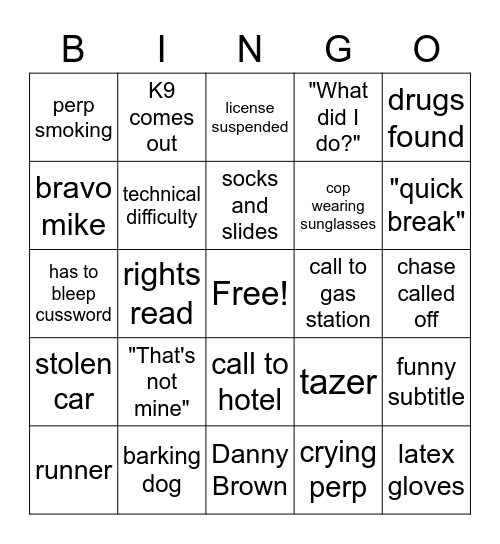 | B | I | N | G | O |
|---|---|---|---|---|
| perp smoking | K9 comes out | license suspended | "What did I do?" | drugs found |
| bravo mike | technical difficulty | socks and slides | cop wearing sunglasses | "quick break" |
| has to bleep cussword | rights read | Free! | call to gas station | chase called off |
| stolen car | "That's not mine" | call to hotel | tazer | funny subtitle |
| runner | barking dog | Danny Brown | crying perp | latex gloves |